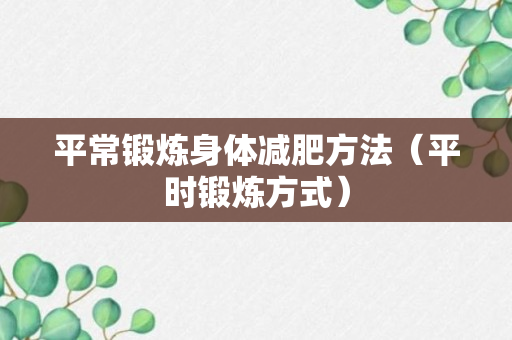 平常锻炼身体减肥方法（平时锻炼方式）